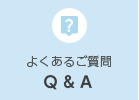 ?

よくあるご質問
Q & A